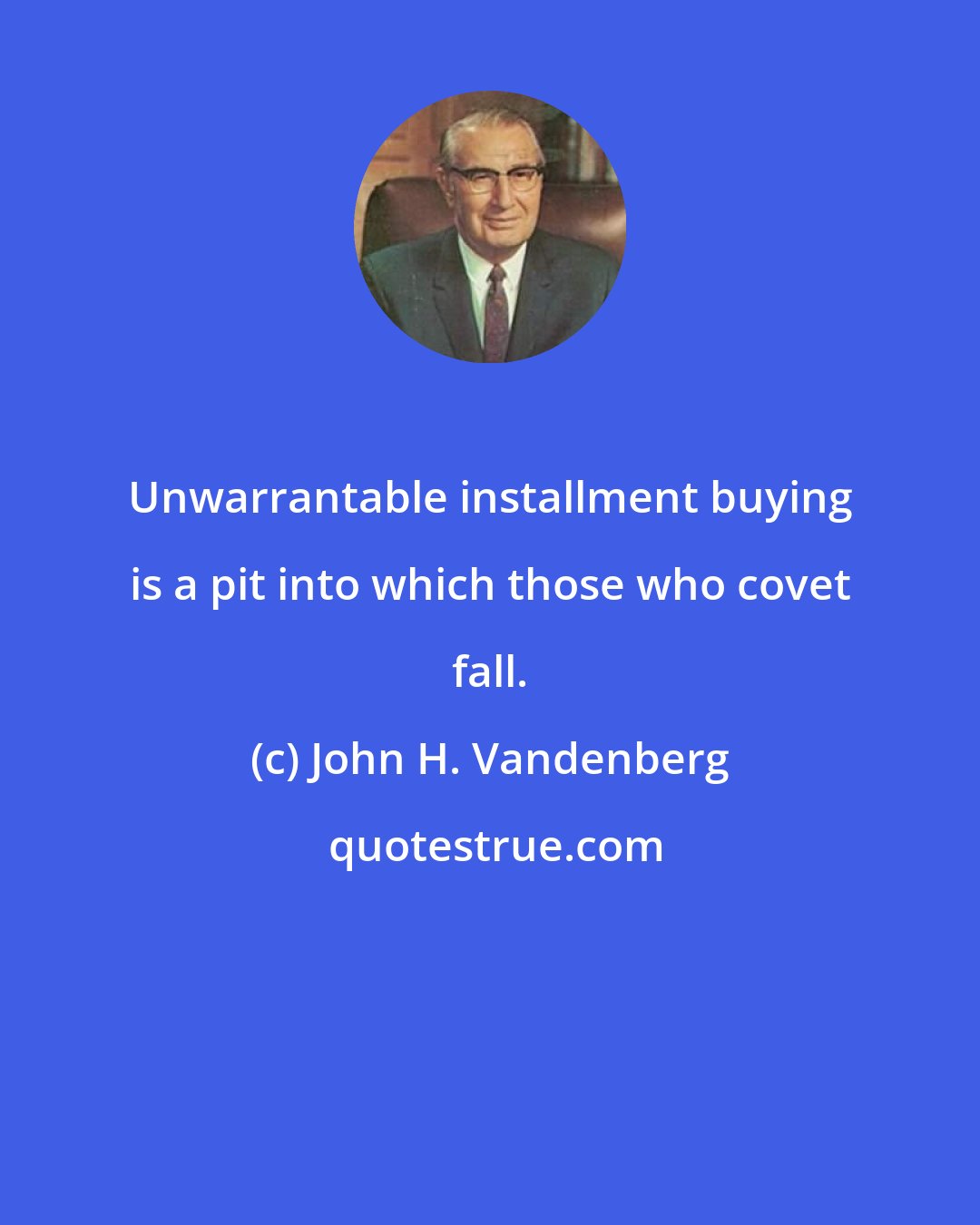 Unwarrantable installment buying is a pit into which those who covet fall.

(c) John H. Vandenberg

quotestrue.com